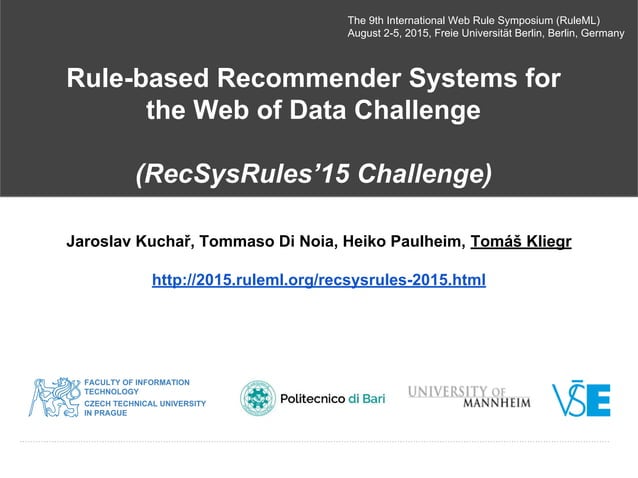 The 9th International Web Rule Symposium (RuleML)
August 2-5, 2015, Freie Universität Berlin, Berlin, Germany

Rule-based Recommender Systems for the Web of Data Challenge

(RecSysRules'15 Challenge)

Jaroslav Kuchař, Tommaso Di Noia, Heiko Paulheim, Tomáš Kliegr

http://2015.ruleml.org/recsysrules-2015.html

FACULTY OF INFORMATION TECHNOLOGY
CZECH TECHNICAL UNIVERSITY IN PRAGUE

Politecnico di Bari

UNIVERSITY OF MANNHEIM

VŠE